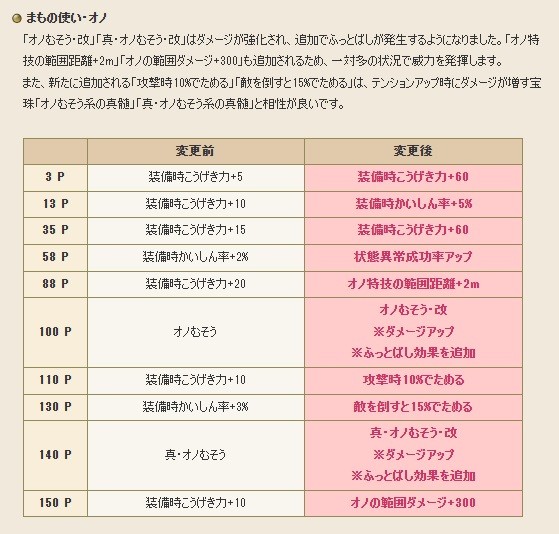 まもの使い・オノ

「オノむそう・改」「真・オノむそう・改」はダメージが強化され、追加でふっとばしが発生するようになりました。「オノ特技の範囲距離+2m」「オノの範囲ダメージ+300」も追加されるため、一対多の状況で威力を発揮します。
また、新たに追加される「攻撃時10%でためる」「敵を倒すと15%でためる」は、テンションアップ時にダメージが増す宝珠「オノむそう系の真髄」「真・オノむそう系の真髄」と相性が良いです。

| | 変更前 | 変更後 |
|---|---|---|
| 3 P | 装備時こうげき力+5 | 装備時こうげき力+60 |
| 13 P | 装備時こうげき力+10 | 装備時かいしん率+5% |
| 35 P | 装備時こうげき力+15 | 装備時こうげき力+60 |
| 58 P | 装備時かいしん率+2% | 状態異常成功率アップ |
| 88 P | 装備時こうげき力+20 | オノ特技の範囲距離+2m |
| 100 P | オノむそう | オノむそう・改 ※ダメージアップ ※ふっとばし効果を追加 |
| 110 P | 装備時こうげき力+10 | 攻撃時10%でためる |
| 130 P | 装備時かいしん率+3% | 敵を倒すと15%でためる |
| 140 P | 真・オノむそう | 真・オノむそう・改 ※ダメージアップ ※ふっとばし効果を追加 |
| 150 P | 装備時こうげき力+10 | オノの範囲ダメージ+300 |